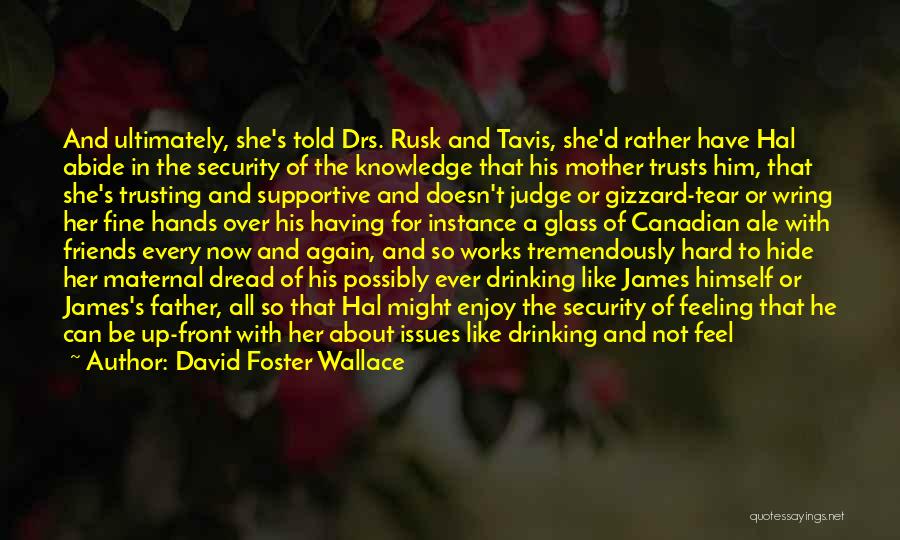 And ultimately, she's told Drs. Rusk and Tavis, she'd rather have Hal abide in the security of the knowledge that his mother trusts him, that she's trusting and supportive and doesn't judge or gizzard-tear or wring her fine hands over his having for instance a glass of Canadian ale with friends every now and again, and so works tremendously hard to hide her maternal dread of his possibly ever drinking like James himself or James's father, all so that Hal might enjoy the security of feeling that he can be up-front with her about issues like drinking and not feel

~ Author: David Foster Wallace

quotessayings.net